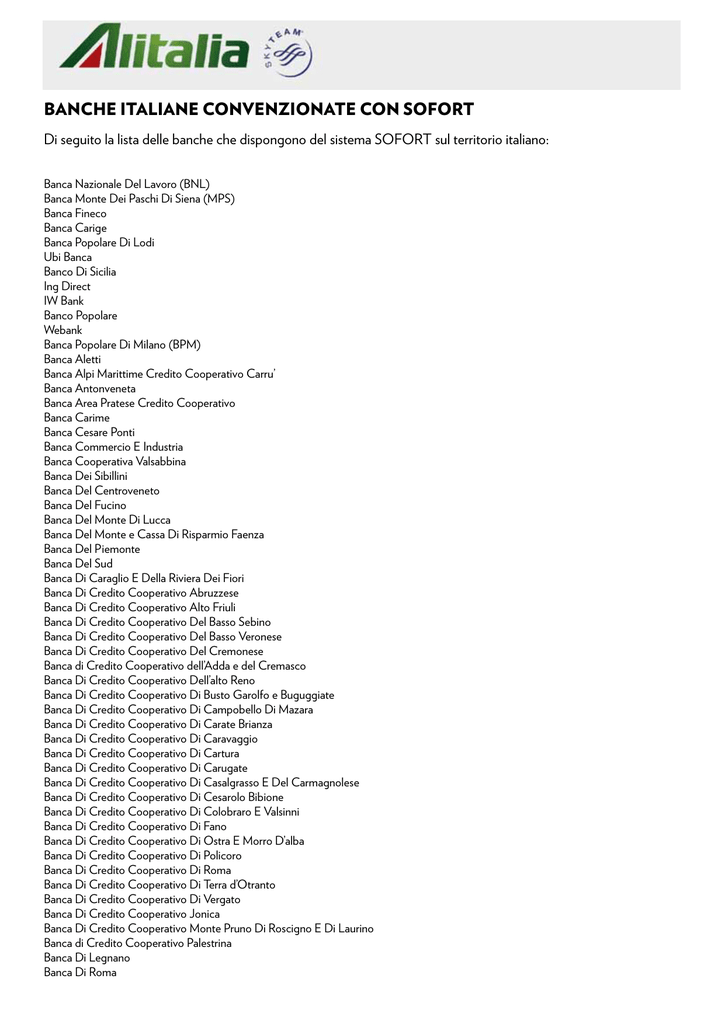 Alitalia

SKYTEAM

BANCHE ITALIANE CONVENZIONATE CON SOFORT

Di seguito la lista delle banche che dispongono del sistema SOFORT sul territorio italiano:

Banca Nazionale Del Lavoro (BNL)
Banca Monte Dei Paschi Di Siena (MPS)
Banca Fineco
Banca Carige
Banca Popolare Di Lodi
Ubi Banca
Banco Di Sicilia
Ing Direct
IW Bank
Banco Popolare
Webank
Banca Popolare Di Milano (BPM)
Banca Aletti
Banca Alpi Marittime Credito Cooperativo Carru'
Banca Antonveneta
Banca Area Pratese Credito Cooperativo
Banca Carime
Banca Cesare Ponti
Banca Commercio E Industria
Banca Cooperativa Valsabbina
Banca Dei Sibillini
Banca Del Centroveneto
Banca Del Fucino
Banca Del Monte Di Lucca
Banca Del Monte e Cassa Di Risparmio Faenza
Banca Del Piemonte
Banca Del Sud
Banca Di Caraglio E Della Riviera Dei Fiori
Banca Di Credito Cooperativo Abruzzese
Banca Di Credito Cooperativo Alto Friuli
Banca Di Credito Cooperativo Del Basso Sebino
Banca Di Credito Cooperativo Del Basso Veronese
Banca Di Credito Cooperativo Del Cremonese
Banca di Credito Cooperativo dell'Adda e del Cremasco
Banca Di Credito Cooperativo Dell'alto Reno
Banca Di Credito Cooperativo Di Busto Garolfo e Buguggiate
Banca Di Credito Cooperativo Di Campobello Di Mazara
Banca Di Credito Cooperativo Di Carate Brianza
Banca Di Credito Cooperativo Di Caravaggio
Banca Di Credito Cooperativo Di Cartura
Banca Di Credito Cooperativo Di Carugate
Banca Di Credito Cooperativo Di Casalgrasso E Del Carmagnolese
Banca Di Credito Cooperativo Di Cesarolo Bibione
Banca Di Credito Cooperativo Di Colobraro E Valsinni
Banca Di Credito Cooperativo Di Fano
Banca Di Credito Cooperativo Di Ostra E Morro D'alba
Banca Di Credito Cooperativo Di Policoro
Banca Di Credito Cooperativo Di Roma
Banca Di Credito Cooperativo Di Terra d'Otranto
Banca Di Credito Cooperativo Di Vergato
Banca Di Credito Cooperativo Jonica
Banca Di Credito Cooperativo Monte Pruno Di Roscigno E Di Laurino
Banca di Credito Cooperativo Palestrina
Banca Di Legnano
Banca Di Roma